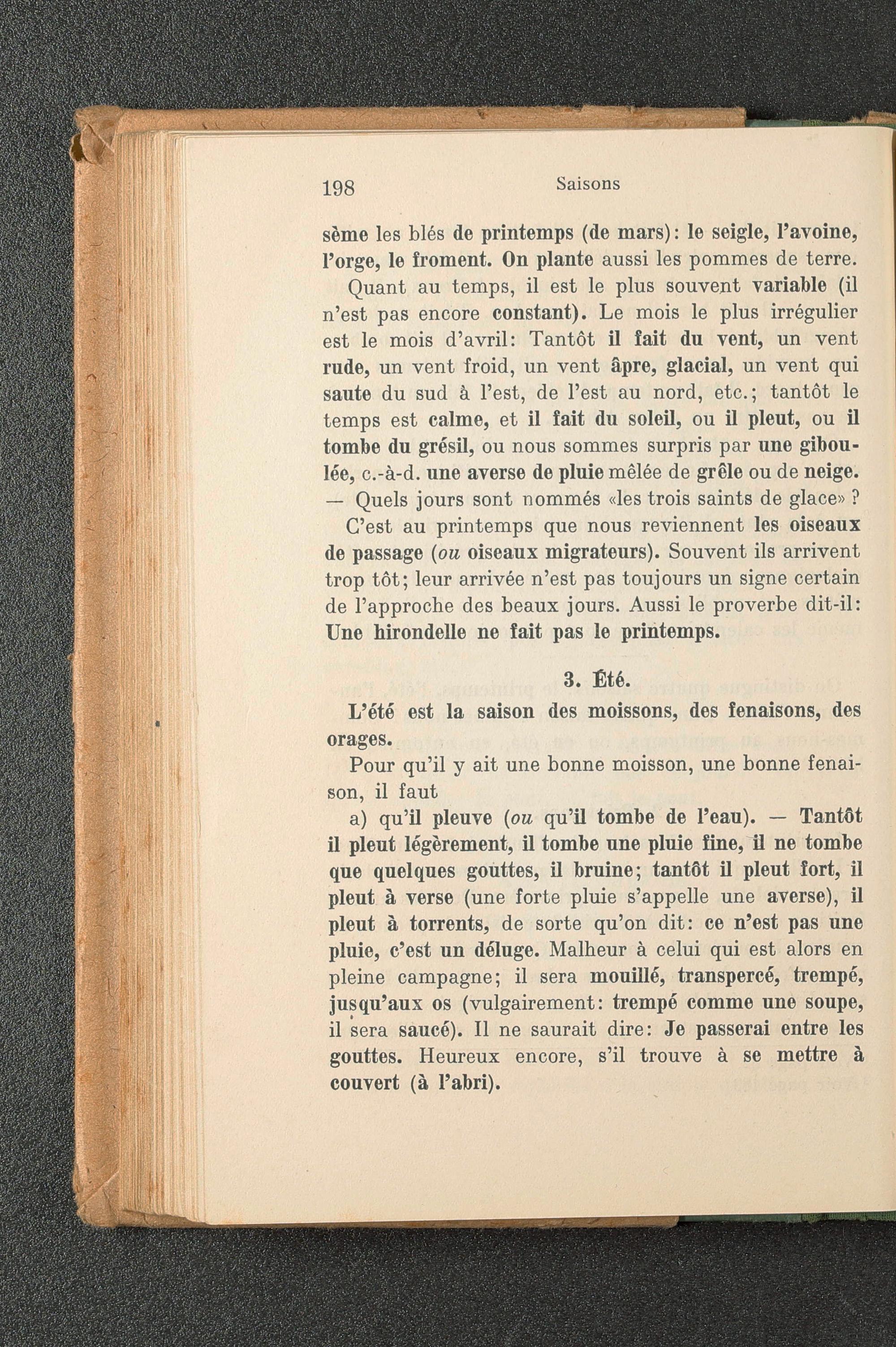 198 Saisons

sème les blés de printemps (de mars): le seigle, l'avoine, l'orge, le froment. On plante aussi les pommes de terre.

Quant au temps, il est le plus souvent variable (il n'est pas encore constant). Le mois le plus irrégulier est le mois d'avril: Tantôt il fait du vent, un vent rude, un vent froid, un vent âpre, glacial, un vent qui saute du sud à l'est, de l'est au nord, etc.; tantôt le temps est calme, et il fait du soleil, ou il pleut, ou il tombe du grésil, ou nous sommes surpris par une giboulée, c.-à-d. une averse de pluie mêlée de grêle ou de neige. — Quels jours sont nommés «les trois saints de glace» ?

C'est au printemps que nous reviennent les oiseaux de passage (ou oiseaux migrateurs). Souvent ils arrivent trop tôt; leur arrivée n'est pas toujours un signe certain de l'approche des beaux jours. Aussi le proverbe dit-il: Une hirondelle ne fait pas le printemps.

3. Été.

L'été est la saison des moissons, des fenaisons, des orages.

Pour qu'il y ait une bonne moisson, une bonne fenaison, il faut

a) qu'il pleuve (ou qu'il tombe de l'eau). — Tantôt il pleut légèrement, il tombe une pluie fine, il ne tombe que quelques gouttes, il bruine; tantôt il pleut fort, il pleut à verse (une forte pluie s'appelle une averse), il pleut à torrents, de sorte qu'on dit: ce n'est pas une pluie, c'est un déluge. Malheur à celui qui est alors en pleine campagne; il sera mouillé, transpercé, trempé, jusqu'aux os (vulgairement: trempé comme une soupe, il sera saucé). Il ne saurait dire: Je passerai entre les gouttes. Heureux encore, s'il trouve à se mettre à couvert (à l'abri).